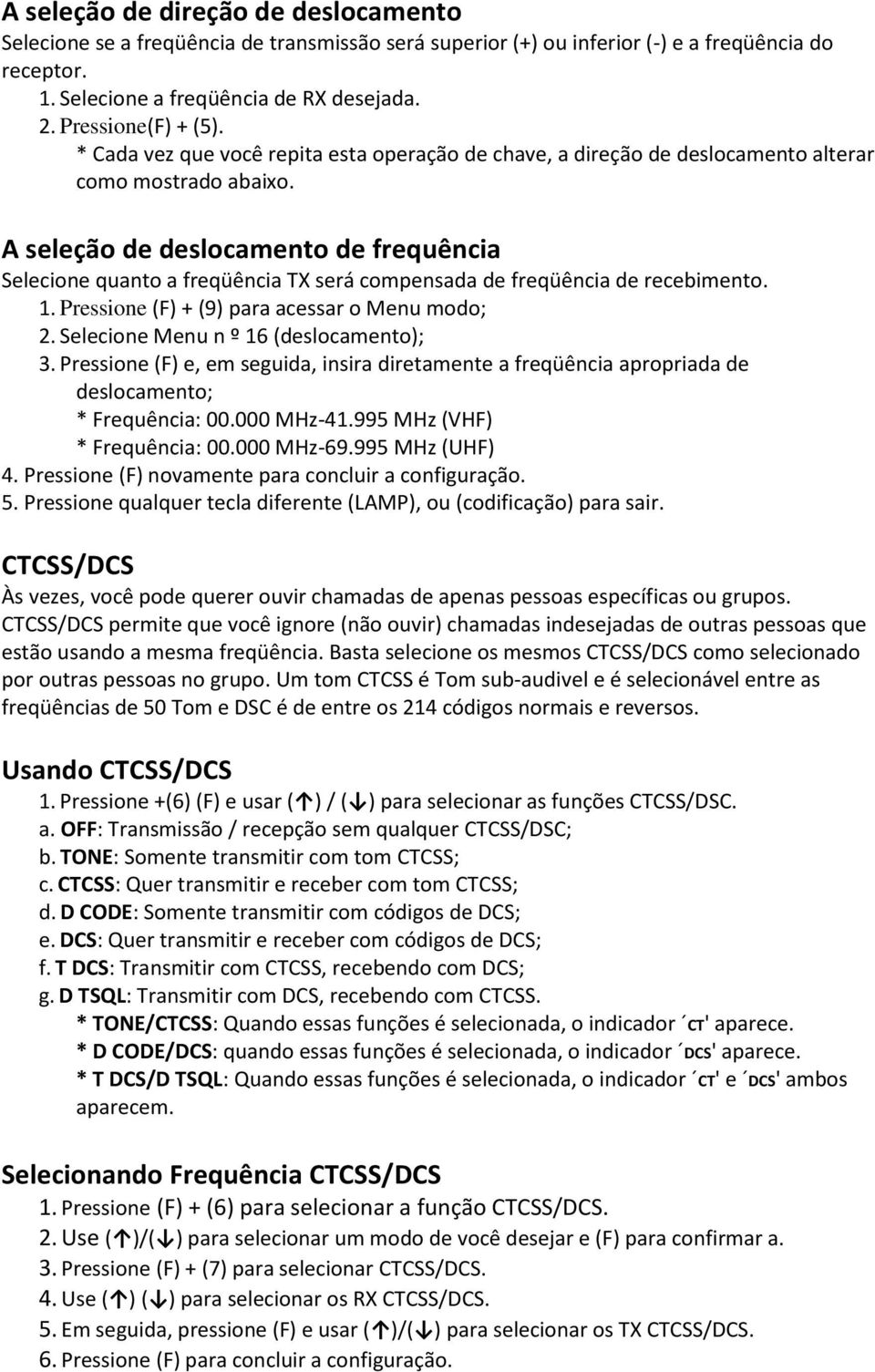 A seleção de direção de deslocamento
Selecione se a freqüência de transmissão será superior (+) ou inferior (-) e a freqüência do receptor.

1. Selecione a freqüência de RX desejada.
2. Pressione(F) + (5).
* Cada vez que você repita esta operação de chave, a direção de deslocamento alterar como mostrado abaixo.

A seleção de deslocamento de frequência
Selecione quanto a freqüência TX será compensada de freqüência de recebimento.

1. Pressione (F) + (9) para acessar o Menu modo;
2. Selecione Menu n º 16 (deslocamento);
3. Pressione (F) e, em seguida, insira diretamente a freqüência apropriada de deslocamento;
* Frequência: 00.000 MHz-41.995 MHz (VHF)
* Frequência: 00.000 MHz-69.995 MHz (UHF)
4. Pressione (F) novamente para concluir a configuração.
5. Pressione qualquer tecla diferente (LAMP), ou (codificação) para sair.

CTCSS/DCS
Às vezes, você pode querer ouvir chamadas de apenas pessoas específicas ou grupos. CTCSS/DCS permite que você ignore (não ouvir) chamadas indesejadas de outras pessoas que estão usando a mesma freqüência. Basta selecione os mesmos CTCSS/DCS como selecionado por outras pessoas no grupo. Um tom CTCSS é Tom sub-audivel e é selecionável entre as freqüências de 50 Tom e DSC é de entre os 214 códigos normais e reversos.

Usando CTCSS/DCS
1. Pressione +(6) (F) e usar (↑) / (↓) para selecionar as funções CTCSS/DSC.
a. OFF: Transmissão / recepção sem qualquer CTCSS/DSC;
b. TONE: Somente transmitir com tom CTCSS;
c. CTCSS: Quer transmitir e receber com tom CTCSS;
d. D CODE: Somente transmitir com códigos de DCS;
e. DCS: Quer transmitir e receber com códigos de DCS;
f. T DCS: Transmitir com CTCSS, recebendo com DCS;
g. D TSQL: Transmitir com DCS, recebendo com CTCSS.
* TONE/CTCSS: Quando essas funções é selecionada, o indicador ´CT' aparece.
* D CODE/DCS: quando essas funções é selecionada, o indicador ´DCS' aparece.
* T DCS/D TSQL: Quando essas funções é selecionada, o indicador ´CT' e ´DCS' ambos aparecem.

Selecionando Frequência CTCSS/DCS
1. Pressione (F) + (6) para selecionar a função CTCSS/DCS.
2. Use (↑)/(↓) para selecionar um modo de você desejar e (F) para confirmar a.
3. Pressione (F) + (7) para selecionar CTCSS/DCS.
4. Use (↑) (↓) para selecionar os RX CTCSS/DCS.
5. Em seguida, pressione (F) e usar (↑)/(↓) para selecionar os TX CTCSS/DCS.
6. Pressione (F) para concluir a configuração.